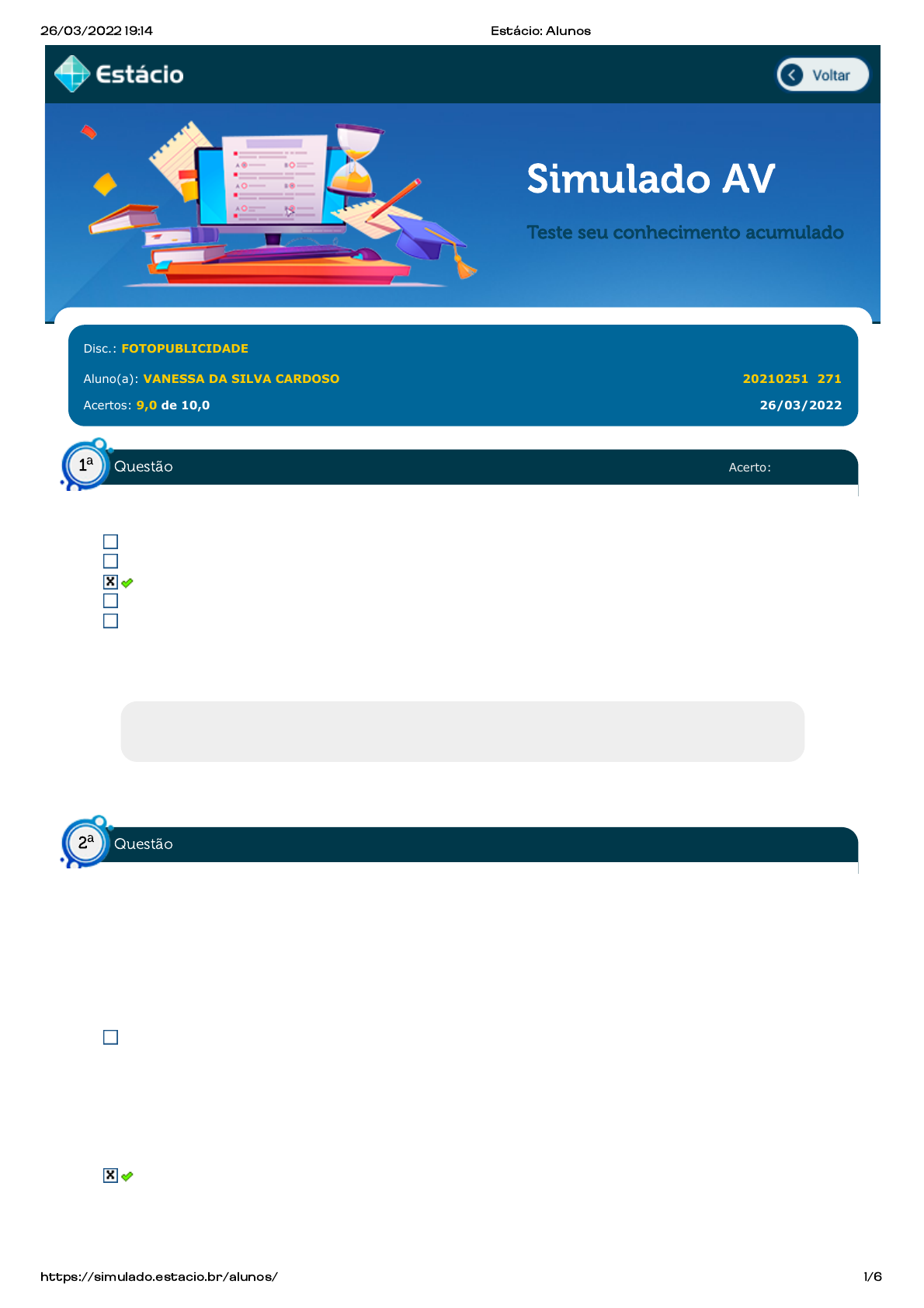 26/03/2022 19:14 Estácio: Alunos

Estácio

Voltar

Simulado AV

Teste seu conhecimento acumulado

Disc.: FOTOPUBLICIDADE

Aluno(a): VANESSA DA SILVA CARDOSO 20210251 271

Acertos: 9,0 de 10,0 26/03/2022

1a Questão Acerto:

☐
☐
☑
☐
☐

2a Questão

☐

☑

https://simulado.estacio.br/alunos/ 1/6